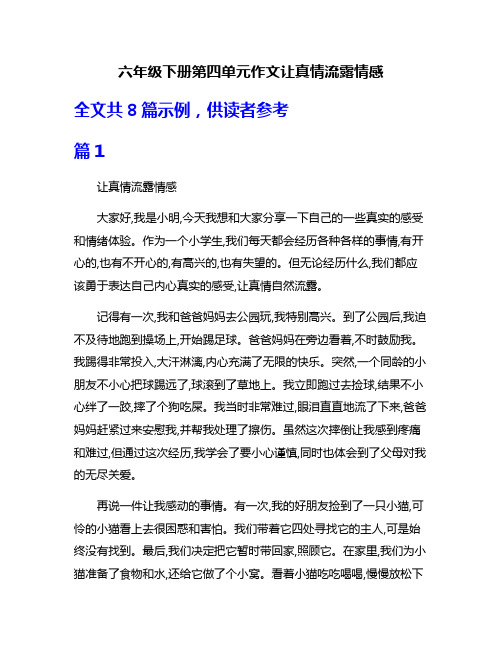 六年级下册第四单元作文让真情流露情感

全文共 8 篇示例，供读者参考

篇 1

让真情流露情感

大家好,我是小明,今天我想和大家分享一下自己的一些真实的感受和情绪体验。作为一个小学生,我们每天都会经历各种各样的事情,有开心的,也有不开心的,有高兴的,也有失望的。但无论经历什么,我们都应该勇于表达自己内心真实的感受,让真情自然流露。

记得有一次,我和爸爸妈妈去公园玩,我特别高兴。到了公园后,我迫不及待地跑到操场上,开始踢足球。爸爸妈妈在旁边看着,不时鼓励我。我踢得非常投入,大汗淋漓,内心充满了无限的快乐。突然,一个同龄的小朋友不小心把球踢远了,球滚到了草地上。我立即跑过去捡球,结果不小心绊了一跤,摔了个狗吃屎。我当时非常难过,眼泪直直地流了下来,爸爸妈妈赶紧过来安慰我,并帮我处理了擦伤。虽然这次摔倒让我感到疼痛和难过,但通过这次经历,我学会了要小心谨慎,同时也体会到了父母对我的无尽关爱。

再说一件让我感动的事情。有一次,我的好朋友捡到了一只小猫,可怜的小猫看上去很困惑和害怕。我们带着它四处寻找它的主人,可是始终没有找到。最后,我们决定把它暂时带回家,照顾它。在家里,我们为小猫准备了食物和水,还给它做了个小窝。看着小猫吃吃喝喝,慢慢放松下